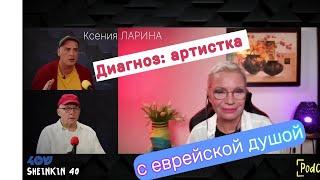 Ксения ЛАРИНА

Диагноз: артистка

с еврейской душой

40W
SHEINKIN 40

PodC